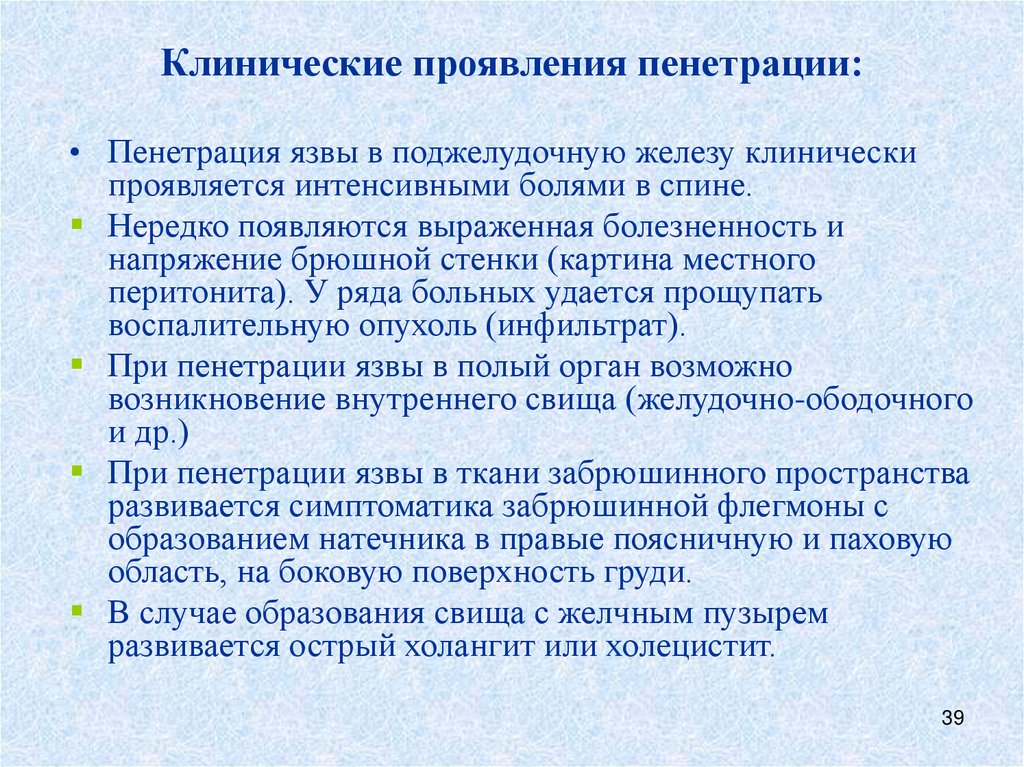 Клинические проявления пенетрации:

• Пенетрация язвы в поджелудочную железу клинически проявляется интенсивными болями в спине.
▪ Нередко появляются выраженная болезненность и напряжение брюшной стенки (картина местного перитонита). У ряда больных удается прощупать воспалительную опухоль (инфильтрат).
▪ При пенетрации язвы в полый орган возможно возникновение внутреннего свища (желудочно-ободочного и др.)
▪ При пенетрации язвы в ткани забрюшинного пространства развивается симптоматика забрюшинной флегмоны с образованием натечника в правые поясничную и паховую область, на боковую поверхность груди.
▪ В случае образования свища с желчным пузырем развивается острый холангит или холецистит.

39